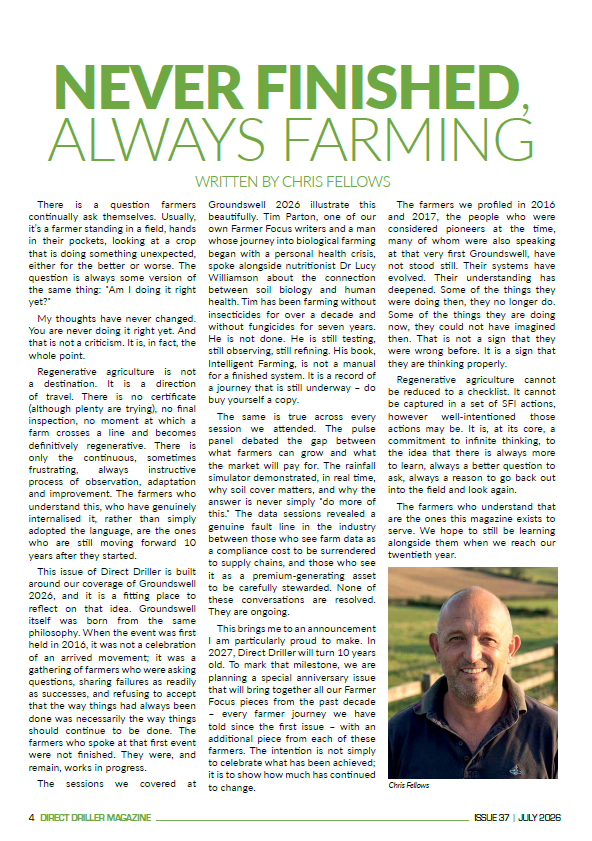 NEVER FINISHED, ALWAYS FARMING

WRITTEN BY CHRIS FELLOWS

There is a question farmers continually ask themselves. Usually, it's a farmer standing in a field, hands in their pockets, looking at a crop that is doing something unexpected, either for the better or worse. The question is always some version of the same thing: "Am I doing it right yet?"

My thoughts have never changed. You are never doing it right yet. And that is not a criticism. It is, in fact, the whole point.

Regenerative agriculture is not a destination. It is a direction of travel. There is no certificate (although plenty are trying), no final inspection, no moment at which a farm crosses a line and becomes definitively regenerative. There is only the continuous, sometimes frustrating, always instructive process of observation, adaptation and improvement. The farmers who understand this, who have genuinely internalised it, rather than simply adopted the language, are the ones who are still moving forward 10 years after they started.

This issue of Direct Driller is built around our coverage of Groundswell 2026, and it is a fitting place to reflect on that idea. Groundswell itself was born from the same philosophy. When the event was first held in 2016, it was not a celebration of an arrived movement; it was a gathering of farmers who were asking questions, sharing failures as readily as successes, and refusing to accept that the way things had always been done was necessarily the way things should continue to be done. The farmers who spoke at that first event were not finished. They were, and remain, works in progress.

The sessions we covered at Groundswell 2026 illustrate this beautifully. Tim Parton, one of our own Farmer Focus writers and a man whose journey into biological farming began with a personal health crisis, spoke alongside nutritionist Dr Lucy Williamson about the connection between soil biology and human health. Tim has been farming without insecticides for over a decade and without fungicides for seven years. He is not done. He is still testing, still observing, still refining. His book, Intelligent Farming, is not a manual for a finished system. It is a record of a journey that is still underway – do buy yourself a copy.

The same is true across every session we attended. The pulse panel debated the gap between what farmers can grow and what the market will pay for. The rainfall simulator demonstrated, in real time, why soil cover matters, and why the answer is never simply "do more of this." The data sessions revealed a genuine fault line in the industry between those who see farm data as a compliance cost to be surrendered to supply chains, and those who see it as a premium-generating asset to be carefully stewarded. None of these conversations are resolved. They are ongoing.

This brings me to an announcement I am particularly proud to make. In 2027, Direct Driller will turn 10 years old. To mark that milestone, we are planning a special anniversary issue that will bring together all our Farmer Focus pieces from the past decade – every farmer journey we have told since the first issue – with an additional piece from each of these farmers. The intention is not simply to celebrate what has been achieved; it is to show how much has continued to change.

The farmers we profiled in 2016 and 2017, the people who were considered pioneers at the time, many of whom were also speaking at that very first Groundswell, have not stood still. Their systems have evolved. Their understanding has deepened. Some of the things they were doing then, they no longer do. Some of the things they are doing now, they could not have imagined then. That is not a sign that they were wrong before. It is a sign that they are thinking properly.

Regenerative agriculture cannot be reduced to a checklist. It cannot be captured in a set of SFI actions, however well-intentioned those actions may be. It is, at its core, a commitment to infinite thinking, to the idea that there is always more to learn, always a better question to ask, always a reason to go back out into the field and look again.

The farmers who understand that are the ones this magazine exists to serve. We hope to still be learning alongside them when we reach our twentieth year.

Chris Fellows

4 DIRECT DRILLER MAGAZINE

ISSUE 37 | JULY 2026